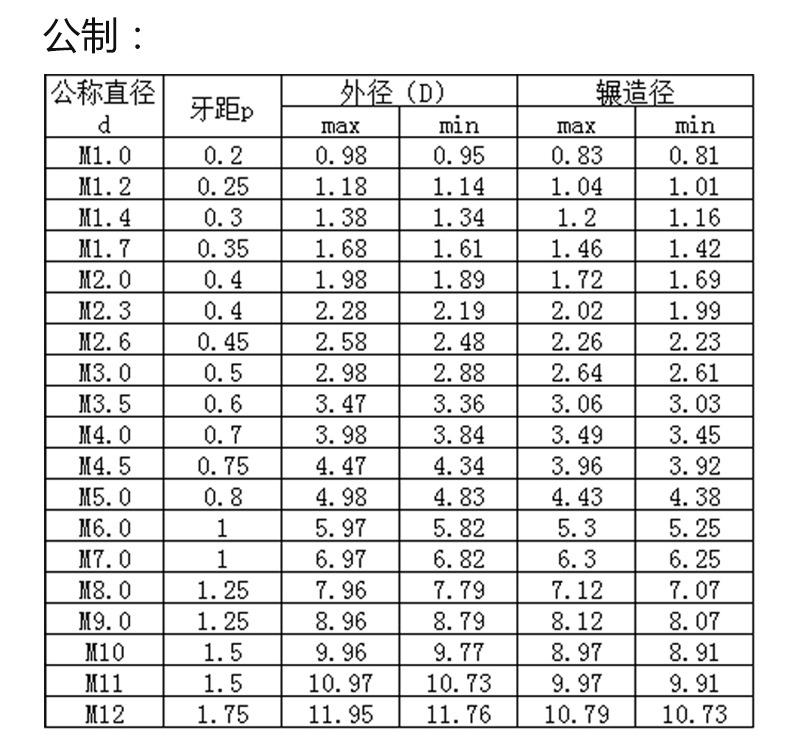 公制：

| 公称直径 d | 牙距p | 外径（D） max | 外径（D） min | 辗造径 max | 辗造径 min |
|---|---|---|---|---|---|
| M1.0 | 0.2 | 0.98 | 0.95 | 0.83 | 0.81 |
| M1.2 | 0.25 | 1.18 | 1.14 | 1.04 | 1.01 |
| M1.4 | 0.3 | 1.38 | 1.34 | 1.2 | 1.16 |
| M1.7 | 0.35 | 1.68 | 1.61 | 1.46 | 1.42 |
| M2.0 | 0.4 | 1.98 | 1.89 | 1.72 | 1.69 |
| M2.3 | 0.4 | 2.28 | 2.19 | 2.02 | 1.99 |
| M2.6 | 0.45 | 2.58 | 2.48 | 2.26 | 2.23 |
| M3.0 | 0.5 | 2.98 | 2.88 | 2.64 | 2.61 |
| M3.5 | 0.6 | 3.47 | 3.36 | 3.06 | 3.03 |
| M4.0 | 0.7 | 3.98 | 3.84 | 3.49 | 3.45 |
| M4.5 | 0.75 | 4.47 | 4.34 | 3.96 | 3.92 |
| M5.0 | 0.8 | 4.98 | 4.83 | 4.43 | 4.38 |
| M6.0 | 1 | 5.97 | 5.82 | 5.3 | 5.25 |
| M7.0 | 1 | 6.97 | 6.82 | 6.3 | 6.25 |
| M8.0 | 1.25 | 7.96 | 7.79 | 7.12 | 7.07 |
| M9.0 | 1.25 | 8.96 | 8.79 | 8.12 | 8.07 |
| M10 | 1.5 | 9.96 | 9.77 | 8.97 | 8.91 |
| M11 | 1.5 | 10.97 | 10.73 | 9.97 | 9.91 |
| M12 | 1.75 | 11.95 | 11.76 | 10.79 | 10.73 |